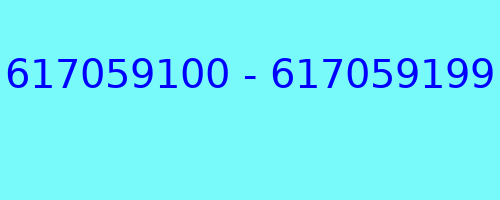 617059100 - 617059199